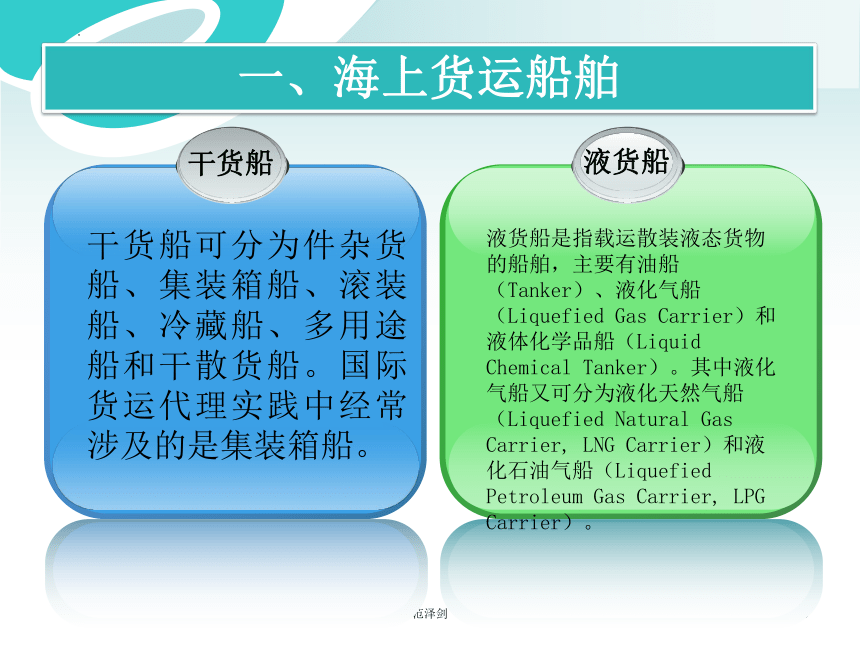 一、海上货运船舶

干货船

干货船可分为件杂货船、集装箱船、滚装船、冷藏船、多用途船和干散货船。国际货运代理实践中经常涉及的是集装箱船。

液货船

液货船是指载运散装液态货物的船舶，主要有油船（Tanker）、液化气船（Liquefied Gas Carrier）和液体化学品船（Liquid Chemical Tanker）。其中液化气船又可分为液化天然气船（Liquefied Natural Gas Carrier, LNG Carrier）和液化石油气船（Liquefied Petroleum Gas Carrier, LPG Carrier）。

范泽剑